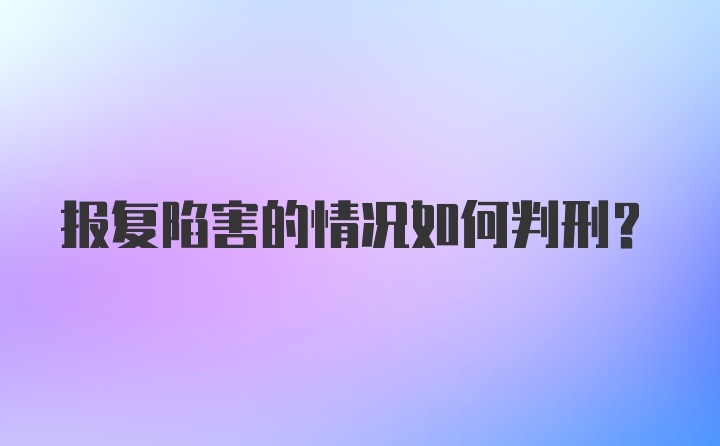 报复陷害的情况如何判刑?